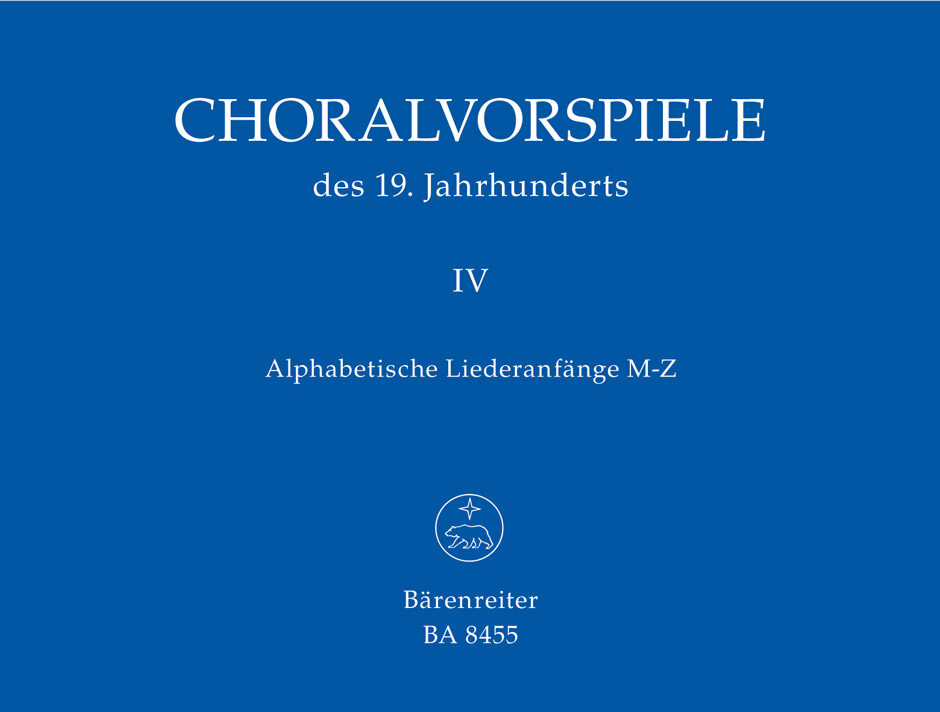 CHORALVORSPIELE
des 19. Jahrhunderts

IV

Alphabetische Liederanfänge M-Z

Bärenreiter
BA 8455